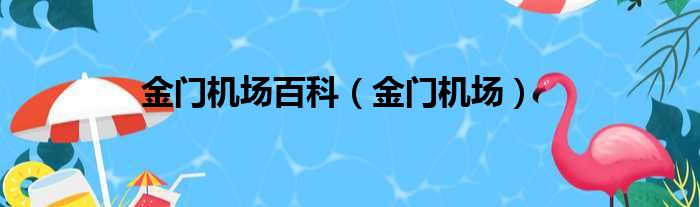 金门机场百科（金门机场）